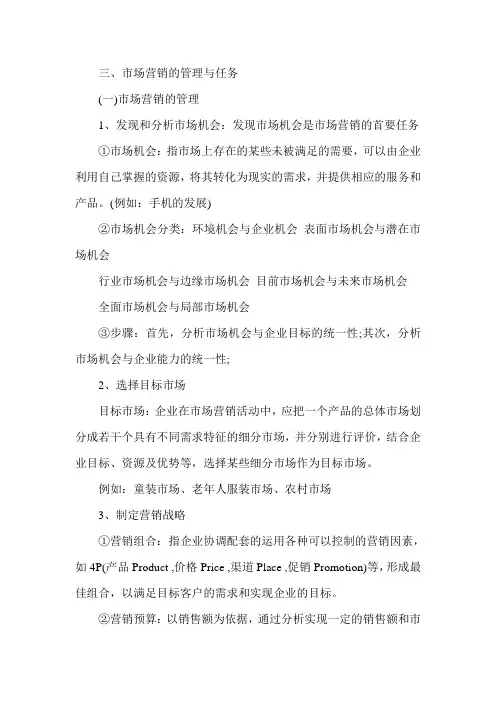 三、市场营销的管理与任务

(一)市场营销的管理

1、发现和分析市场机会：发现市场机会是市场营销的首要任务

①市场机会：指市场上存在的某些未被满足的需要，可以由企业利用自己掌握的资源，将其转化为现实的需求，并提供相应的服务和产品。(例如：手机的发展)

②市场机会分类：环境机会与企业机会 表面市场机会与潜在市场机会

行业市场机会与边缘市场机会 目前市场机会与未来市场机会

全面市场机会与局部市场机会

③步骤：首先，分析市场机会与企业目标的统一性;其次，分析市场机会与企业能力的统一性;

2、选择目标市场

目标市场：企业在市场营销活动中，应把一个产品的总体市场划分成若干个具有不同需求特征的细分市场，并分别进行评价，结合企业目标、资源及优势等，选择某些细分市场作为目标市场。

例如：童装市场、老年人服装市场、农村市场

3、制定营销战略

①营销组合：指企业协调配套的运用各种可以控制的营销因素，如 4P(产品 Product ,价格 Price ,渠道 Place ,促销 Promotion)等，形成最佳组合，以满足目标客户的需求和实现企业的目标。

②营销预算：以销售额为依据，通过分析实现一定的销售额和市